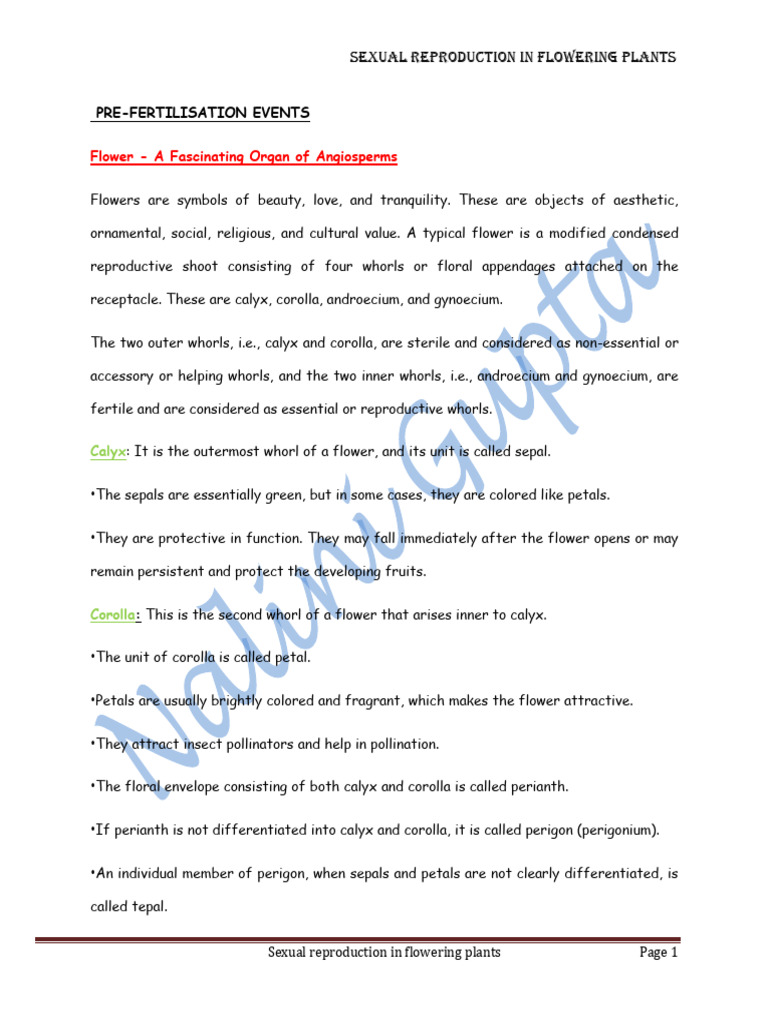 SEXUAL REPRODUCTION IN FLOWERING PLANTS

PRE-FERTILISATION EVENTS

Flower - A Fascinating Organ of Angiosperms

Flowers are symbols of beauty, love, and tranquility. These are objects of aesthetic, ornamental, social, religious, and cultural value. A typical flower is a modified condensed reproductive shoot consisting of four whorls or floral appendages attached on the receptacle. These are calyx, corolla, androecium, and gynoecium.

The two outer whorls, i.e., calyx and corolla, are sterile and considered as non-essential or accessory or helping whorls, and the two inner whorls, i.e., androecium and gynoecium, are fertile and are considered as essential or reproductive whorls.

Calyx: It is the outermost whorl of a flower, and its unit is called sepal.

•The sepals are essentially green, but in some cases, they are colored like petals.

•They are protective in function. They may fall immediately after the flower opens or may remain persistent and protect the developing fruits.

Corolla: This is the second whorl of a flower that arises inner to calyx.

•The unit of corolla is called petal.

•Petals are usually brightly colored and fragrant, which makes the flower attractive.

•They attract insect pollinators and help in pollination.

•The floral envelope consisting of both calyx and corolla is called perianth.

•If perianth is not differentiated into calyx and corolla, it is called perigon (perigonium).

•An individual member of perigon, when sepals and petals are not clearly differentiated, is called tepal.

Nalini Gupta

Sexual reproduction in flowering plants Page 1